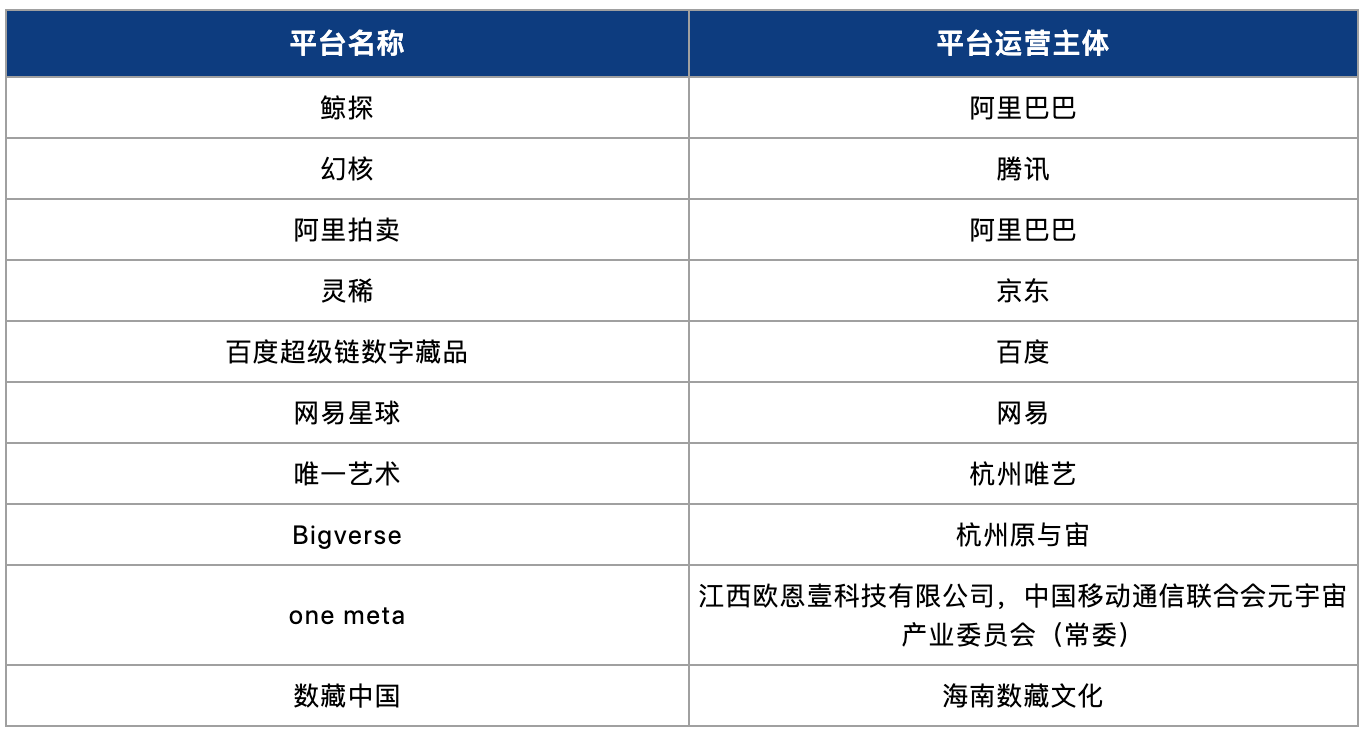 | 平台名称 | 平台运营主体 |
|---|---|
| 鲸探 | 阿里巴巴 |
| 幻核 | 腾讯 |
| 阿里拍卖 | 阿里巴巴 |
| 灵稀 | 京东 |
| 百度超级链数字藏品 | 百度 |
| 网易星球 | 网易 |
| 唯一艺术 | 杭州唯艺 |
| Bigverse | 杭州原与宙 |
| one meta | 江西欧恩壹科技有限公司，中国移动通信联合会元宇宙产业委员会（常委） |
| 数藏中国 | 海南数藏文化 |